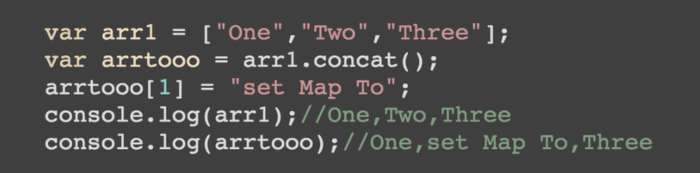 var arr1 = ["One","Two","Three"];
var arrtooo = arr1.concat();
arrtooo[1] = "set Map To";
console.log(arr1);//One,Two,Three
console.log(arrtooo);//One,set Map To,Three